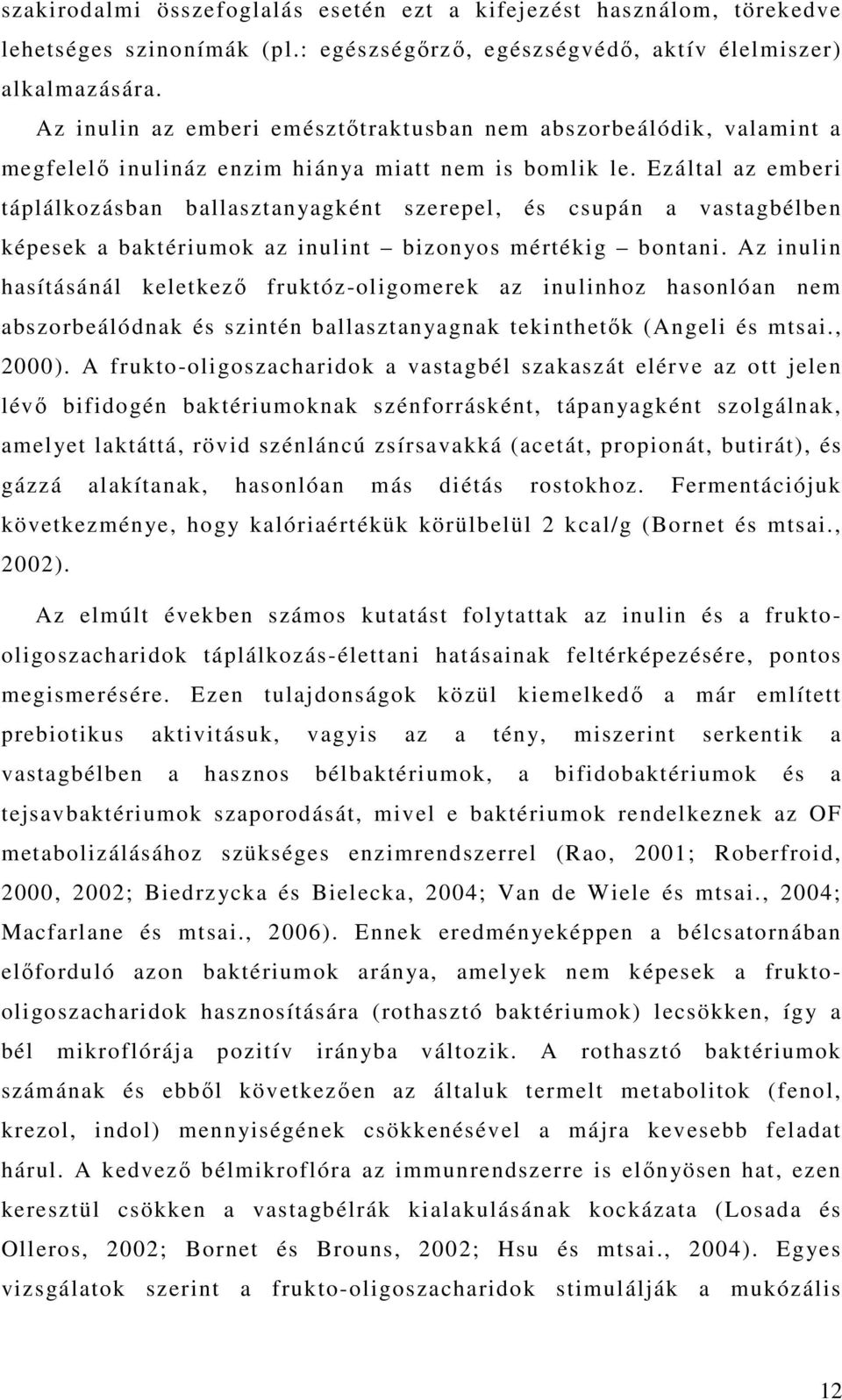 szakirodalmi összefoglalás esetén ezt a kifejezést használom, törekedve lehetséges szinonímák (pl.: egészségőrző, egészségvédő, aktív élelmiszer) alkalmazására.

Az inulin az emberi emésztőtraktusban nem abszorbeálódik, valamint a megfelelő inulináz enzim hiánya miatt nem is bomlik le. Ezáltal az emberi táplálkozásban ballasztanyagként szerepel, és csupán a vastagbélben képesek a baktériumok az inulint – bizonyos mértékig – bontani. Az inulin hasításánál keletkező fruktóz-oligomerek az inulinhoz hasonlóan nem abszorbeálódnak és szintén ballasztanyagnak tekinthetők (Angeli és mtsai., 2000). A frukto-oligoszacharidok a vastagbél szakaszát elérve az ott jelen lévő bifidogén baktériumoknak szénforrásként, tápanyagként szolgálnak, amelyet laktáttá, rövid szénláncú zsírsavakká (acetát, propionát, butirát), és gázzá alakítanak, hasonlóan más diétás rostokhoz. Fermentációjuk következménye, hogy kalóriaértékük körülbelül 2 kcal/g (Bornet és mtsai., 2002).

Az elmúlt években számos kutatást folytattak az inulin és a frukto-oligoszacharidok táplálkozás-élettani hatásainak feltérképezésére, pontos megismerésére. Ezen tulajdonságok közül kiemelkedő a már említett prebiotikus aktivitásuk, vagyis az a tény, miszerint serkentik a vastagbélben a hasznos bélbaktériumok, a bifidobaktériumok és a tejsavbaktériumok szaporodását, mivel e baktériumok rendelkeznek az OF metabolizálásához szükséges enzimrendszerrel (Rao, 2001; Roberfroid, 2000, 2002; Biedrzycka és Bielecka, 2004; Van de Wiele és mtsai., 2004; Macfarlane és mtsai., 2006). Ennek eredményeképpen a bélcsatornában előforduló azon baktériumok aránya, amelyek nem képesek a frukto-oligoszacharidok hasznosítására (rothasztó baktériumok) lecsökken, így a bél mikroflórája pozitív irányba változik. A rothasztó baktériumok számának és ebből következően az általuk termelt metabolitok (fenol, krezol, indol) mennyiségének csökkenésével a májra kevesebb feladat hárul. A kedvező bélmikroflóra az immunrendszerre is előnyösen hat, ezen keresztül csökken a vastagbélrák kialakulásának kockázata (Losada és Olleros, 2002; Bornet és Brouns, 2002; Hsu és mtsai., 2004). Egyes vizsgálatok szerint a frukto-oligoszacharidok stimulálják a mukózális

12